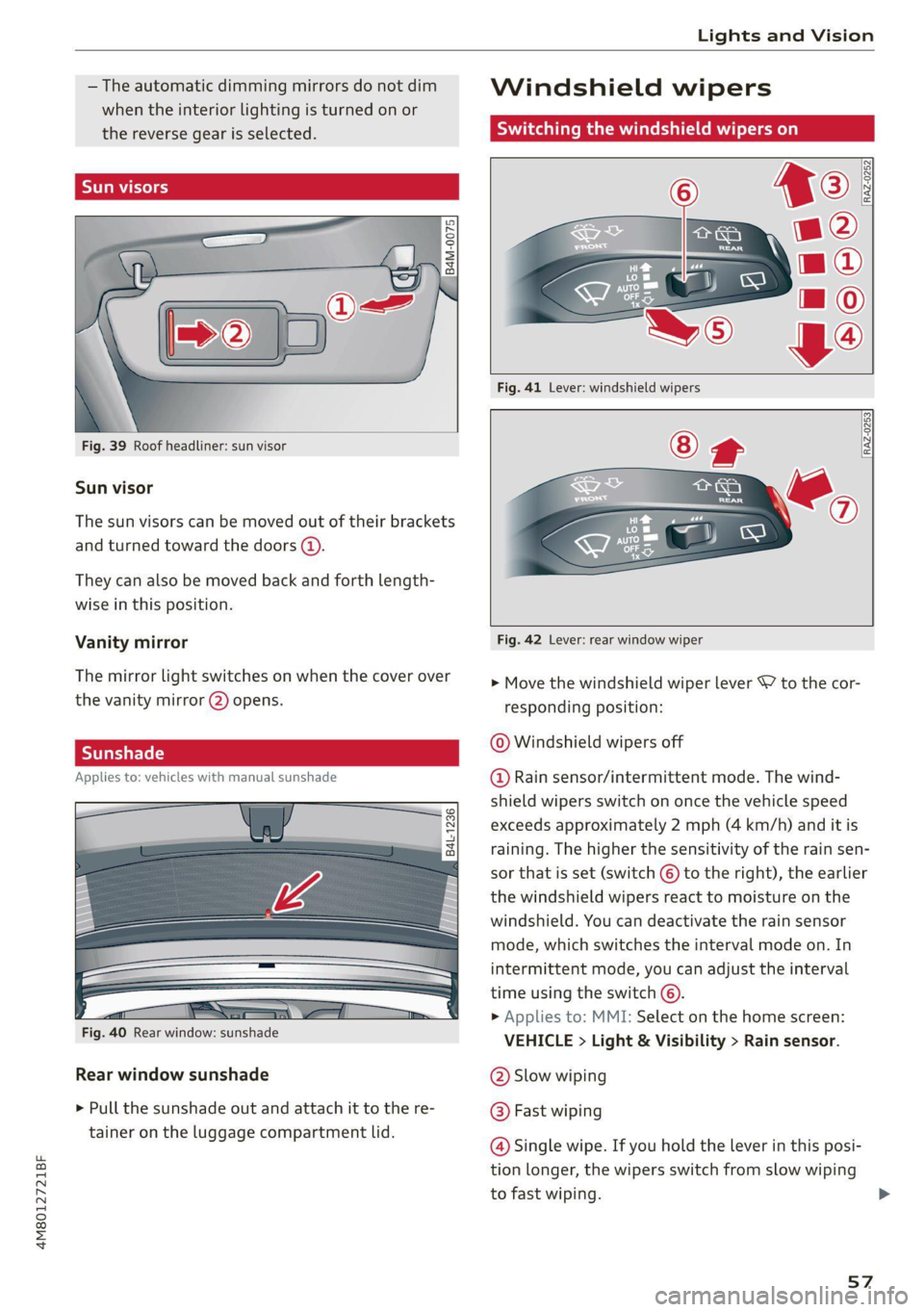 Lights and Vision

– The automatic dimming mirrors do not dim when the interior lighting is turned on or the reverse gear is selected.

Sun visors

B4M-0075

①

②

Fig. 39 Roof headliner: sun visor

Sun visor

The sun visors can be moved out of their brackets and turned toward the doors ①.

They can also be moved back and forth lengthwise in this position.

Vanity mirror

The mirror light switches on when the cover over the vanity mirror ② opens.

Sunshade

Applies to: vehicles with manual sunshade

B4L-1236

Fig. 40 Rear window: sunshade

Rear window sunshade

► Pull the sunshade out and attach it to the retainer on the luggage compartment lid.

Windshield wipers

Switching the windshield wipers on

RAZ-0252

⑥ ③ ② ① ⓪ ⑤ ④

FRONT REAR HI LO AUTO OFF 1x

Fig. 41 Lever: windshield wipers

RAZ-0253

⑧ ⑦

FRONT REAR HI LO AUTO OFF 1x

Fig. 42 Lever: rear window wiper

► Move the windshield wiper lever to the corresponding position:

⓪ Windshield wipers off

① Rain sensor/intermittent mode. The windshield wipers switch on once the vehicle speed exceeds approximately 2 mph (4 km/h) and it is raining. The higher the sensitivity of the rain sensor that is set (switch ⑥ to the right), the earlier the windshield wipers react to moisture on the windshield. You can deactivate the rain sensor mode, which switches the interval mode on. In intermittent mode, you can adjust the interval time using the switch ⑥.

► Applies to: MMI: Select on the home screen: VEHICLE > Light & Visibility > Rain sensor.

② Slow wiping

③ Fast wiping

④ Single wipe. If you hold the lever in this position longer, the wipers switch from slow wiping to fast wiping. ►

4M8012721BF

57

carmanualsonline.info